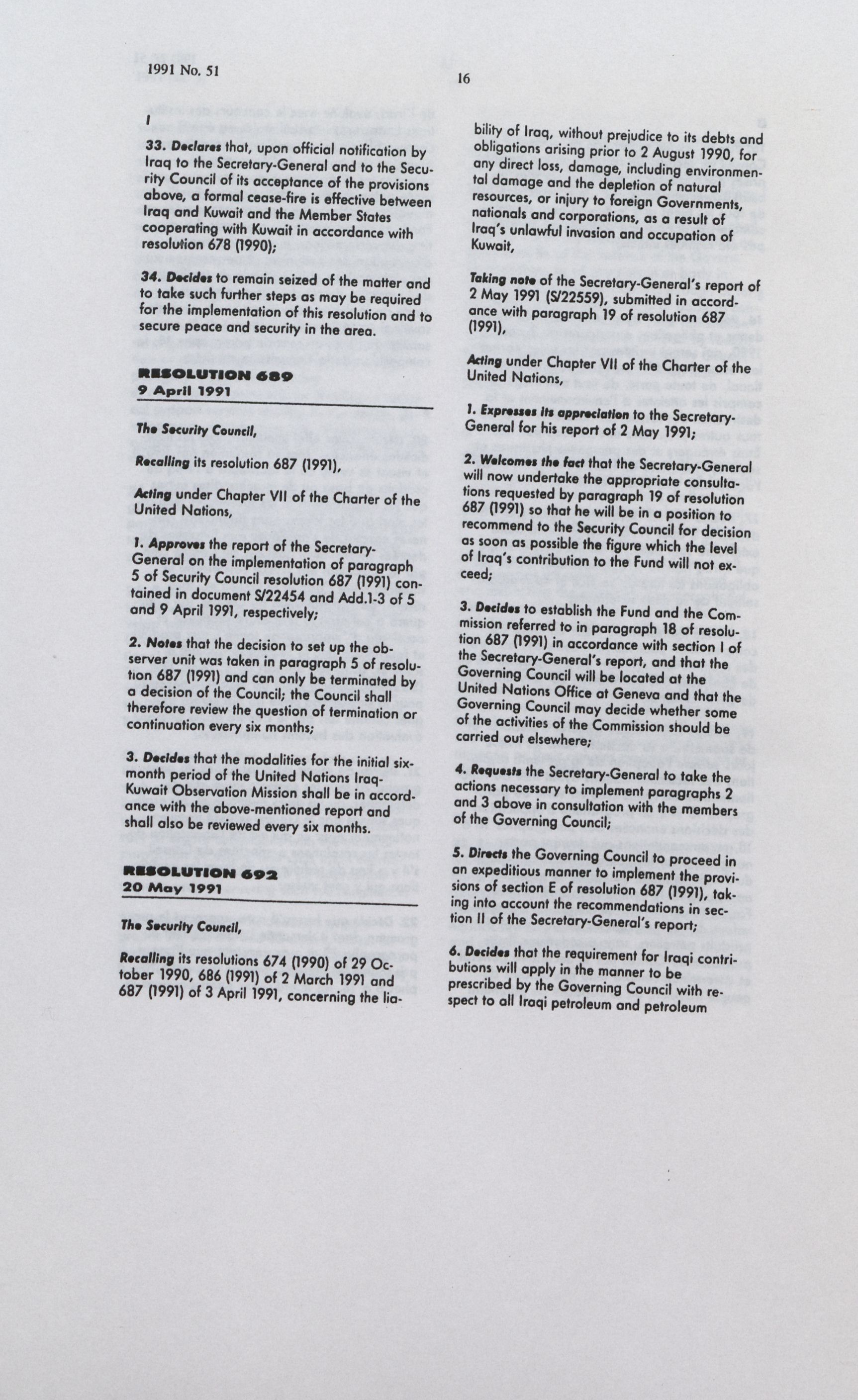 1991 No. 51

16

I

33. Declares that, upon official notification by Iraq to the Secretary-General and to the Security Council of its acceptance of the provisions above, a formal cease-fire is effective between Iraq and Kuwait and the Member States cooperating with Kuwait in accordance with resolution 678 (1990);

34. Decides to remain seized of the matter and to take such further steps as may be required for the implementation of this resolution and to secure peace and security in the area.

RESOLUTION 689
9 April 1991

The Security Council,

Recalling its resolution 687 (1991),

Acting under Chapter VII of the Charter of the United Nations,

1. Approves the report of the Secretary-General on the implementation of paragraph 5 of Security Council resolution 687 (1991) contained in document S/22454 and Add.1-3 of 5 and 9 April 1991, respectively;

2. Notes that the decision to set up the observer unit was taken in paragraph 5 of resolution 687 (1991) and can only be terminated by a decision of the Council; the Council shall therefore review the question of termination or continuation every six months;

3. Decides that the modalities for the initial six-month period of the United Nations Iraq-Kuwait Observation Mission shall be in accordance with the above-mentioned report and shall also be reviewed every six months.

RESOLUTION 692
20 May 1991

The Security Council,

Recalling its resolutions 674 (1990) of 29 October 1990, 686 (1991) of 2 March 1991 and 687 (1991) of 3 April 1991, concerning the liability of Iraq, without prejudice to its debts and obligations arising prior to 2 August 1990, for any direct loss, damage, including environmental damage and the depletion of natural resources, or injury to foreign Governments, nationals and corporations, as a result of Iraq's unlawful invasion and occupation of Kuwait,

Taking note of the Secretary-General's report of 2 May 1991 (S/22559), submitted in accordance with paragraph 19 of resolution 687 (1991),

Acting under Chapter VII of the Charter of the United Nations,

1. Expresses its appreciation to the Secretary-General for his report of 2 May 1991;

2. Welcomes the fact that the Secretary-General will now undertake the appropriate consultations requested by paragraph 19 of resolution 687 (1991) so that he will be in a position to recommend to the Security Council for decision as soon as possible the figure which the level of Iraq's contribution to the Fund will not exceed;

3. Decides to establish the Fund and the Commission referred to in paragraph 18 of resolution 687 (1991) in accordance with section I of the Secretary-General's report, and that the Governing Council will be located at the United Nations Office at Geneva and that the Governing Council may decide whether some of the activities of the Commission should be carried out elsewhere;

4. Requests the Secretary-General to take the actions necessary to implement paragraphs 2 and 3 above in consultation with the members of the Governing Council;

5. Directs the Governing Council to proceed in an expeditious manner to implement the provisions of section E of resolution 687 (1991), taking into account the recommendations in section II of the Secretary-General's report;

6. Decides that the requirement for Iraqi contributions will apply in the manner to be prescribed by the Governing Council with respect to all Iraqi petroleum and petroleum